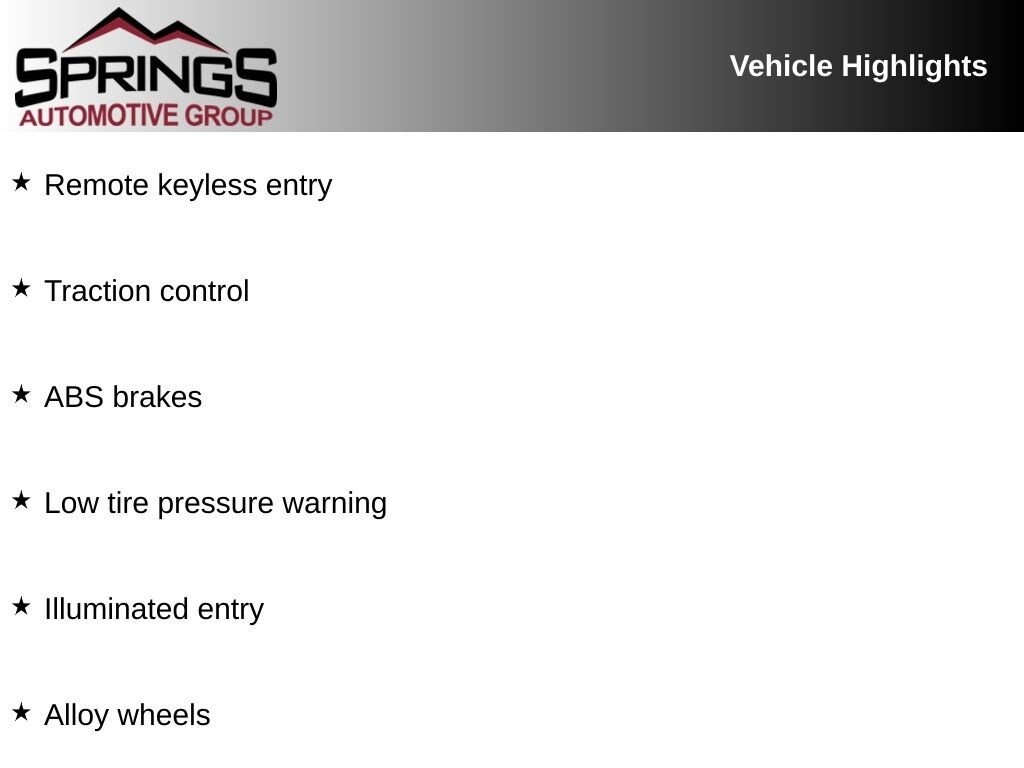 SPRINGS
AUTOMOTIVE GROUP

Vehicle Highlights

★ Remote keyless entry

★ Traction control

★ ABS brakes

★ Low tire pressure warning

★ Illuminated entry

★ Alloy wheels